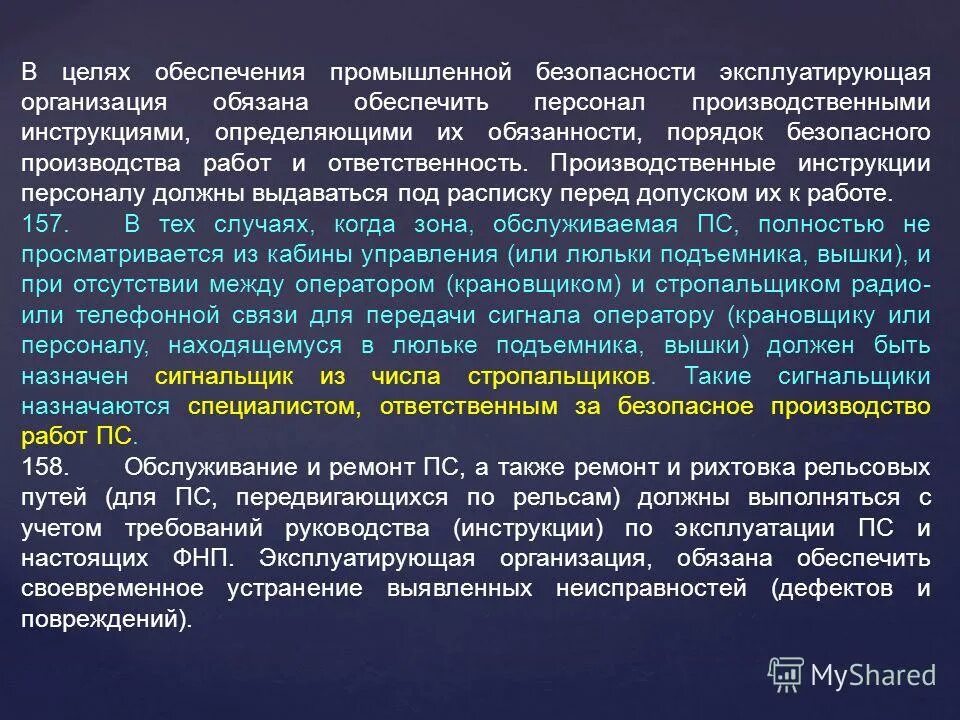 В целях обеспечения промышленной безопасности эксплуатирующая организация обязана обеспечить персонал производственными инструкциями, определяющими их обязанности, порядок безопасного производства работ и ответственность. Производственные инструкции персоналу должны выдаваться под расписку перед допуском их к работе.
157. В тех случаях, когда зона, обслуживаемая ПС, полностью не просматривается из кабины управления (или люльки подъемника, вышки), и при отсутствии между оператором (крановщиком) и стропальщиком радио- или телефонной связи для передачи сигнала оператору (крановщику или персоналу, находящемуся в люльке подъемника, вышки) должен быть назначен сигнальщик из числа стропальщиков. Такие сигнальщики назначаются специалистом, ответственным за безопасное производство работ ПС.
158. Обслуживание и ремонт ПС, а также ремонт и рихтовка рельсовых путей (для ПС, передвигающихся по рельсам) должны выполняться с учетом требований руководства (инструкции) по эксплуатации ПС и настоящих ФНП. Эксплуатирующая организация, обязана обеспечить своевременное устранение выявленных неисправностей (дефектов и повреждений).

MyShared